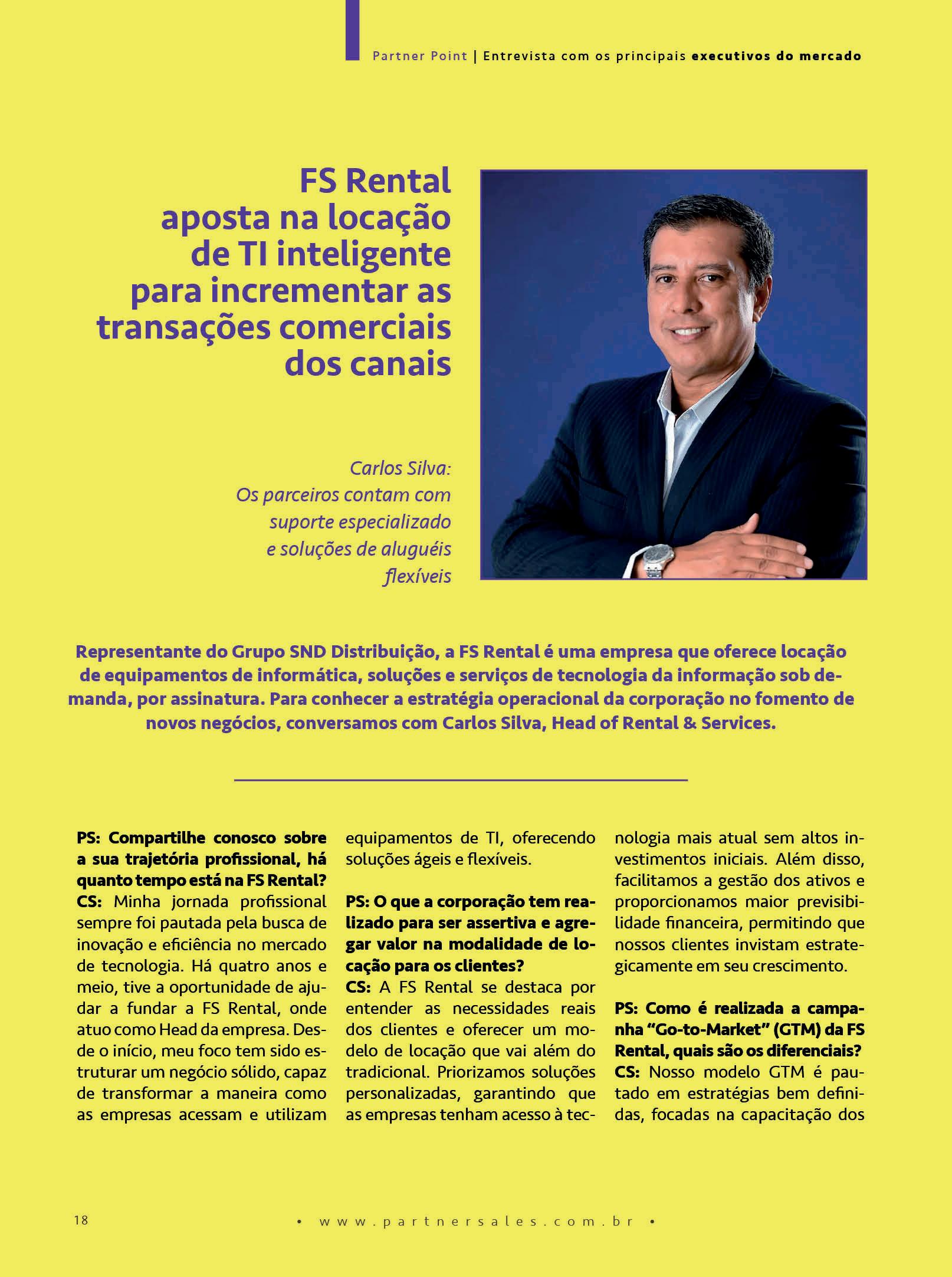 Partner Point | Entrevista com os principais executivos do mercado

FS Rental aposta na locação de TI inteligente para incrementar as transações comerciais dos canais

Carlos Silva: Os parceiros contam com suporte especializado e soluções de aluguéis flexíveis

Representante do Grupo SND Distribuição, a FS Rental é uma empresa que oferece locação de equipamentos de informática, soluções e serviços de tecnologia da informação sob demanda, por assinatura. Para conhecer a estratégia operacional da corporação no fomento de novos negócios, conversamos com Carlos Silva, Head of Rental & Services.

PS: Compartilhe conosco sobre a sua trajetória profissional, há quanto tempo está na FS Rental?
CS: Minha jornada profissional sempre foi pautada pela busca de inovação e eficiência no mercado de tecnologia. Há quatro anos e meio, tive a oportunidade de ajudar a fundar a FS Rental, onde atuo como Head da empresa. Desde o início, meu foco tem sido estruturar um negócio sólido, capaz de transformar a maneira como as empresas acessam e utilizam equipamentos de TI, oferecendo soluções ágeis e flexíveis.

PS: O que a corporação tem realizado para ser assertiva e agregar valor na modalidade de locação para os clientes?
CS: A FS Rental se destaca por entender as necessidades reais dos clientes e oferecer um modelo de locação que vai além do tradicional. Priorizamos soluções personalizadas, garantindo que as empresas tenham acesso à tecnologia mais atual sem altos investimentos iniciais. Além disso, facilitamos a gestão dos ativos e proporcionamos maior previsibilidade financeira, permitindo que nossos clientes invistam estrategicamente em seu crescimento.

PS: Como é realizada a campanha “Go-to-Market” (GTM) da FS Rental, quais são os diferenciais?
CS: Nosso modelo GTM é pautado em estratégias bem definidas, focadas na capacitação dos

18

• www.partnersales.com.br •